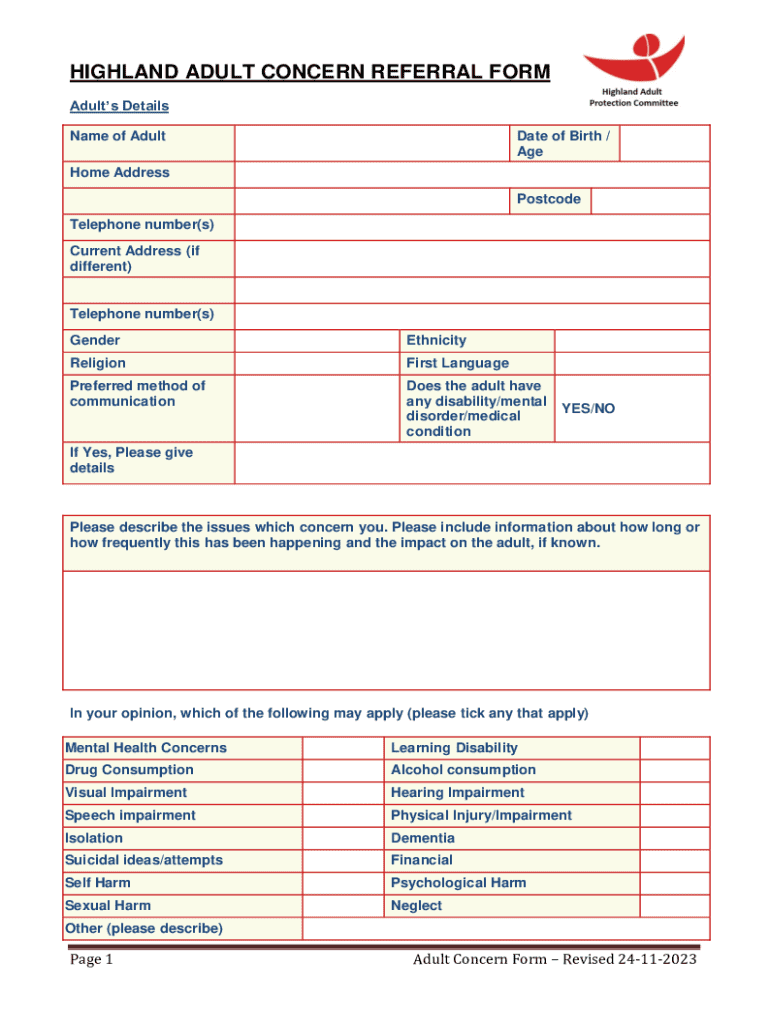 HIGHLAND ADULT CONCERN REFERRAL FORM

Highland Adult Protection Committee

Adult's Details

| Name of Adult | | Date of Birth / Age | |
|---|---|---|---|
| Home Address | | | |
| | | Postcode | |
| Telephone number(s) | | | |
| Current Address (if different) | | | |
| | | | |
| Telephone number(s) | | | |
| Gender | | Ethnicity | |
| Religion | | First Language | |
| Preferred method of communication | | Does the adult have any disability/mental disorder/medical condition | YES/NO |
| If Yes, Please give details | | | |

Please describe the issues which concern you. Please include information about how long or how frequently this has been happening and the impact on the adult, if known.

In your opinion, which of the following may apply (please tick any that apply)

| Mental Health Concerns | | Learning Disability | |
|---|---|---|---|
| Drug Consumption | | Alcohol consumption | |
| Visual Impairment | | Hearing Impairment | |
| Speech impairment | | Physical Injury/Impairment | |
| Isolation | | Dementia | |
| Suicidal ideas/attempts | | Financial | |
| Self Harm | | Psychological Harm | |
| Sexual Harm | | Neglect | |
| Other (please describe) | | | |

Page 1

Adult Concern Form – Revised 24-11-2023